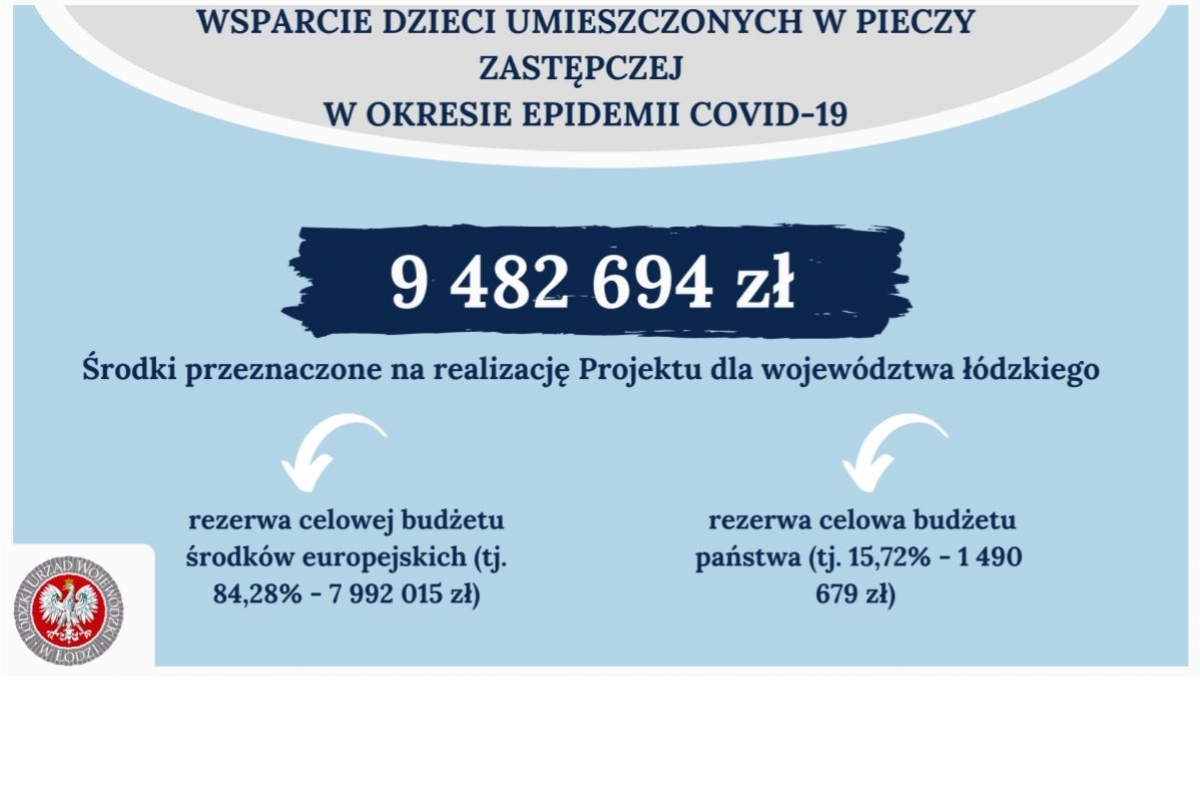 WSPARCIE DZIECI UMIESZCZONYCH W PIECZY ZASTĘPCZEJ
W OKRESIE EPIDEMII COVID-19

9 482 694 zł

Środki przeznaczone na realizację Projektu dla województwa łódzkiego

rezerwa celowej budżetu środków europejskich (tj. 84,28% - 7 992 015 zł)

rezerwa celowa budżetu państwa (tj. 15,72% - 1 490 679 zł)

ŁÓDZKI URZĄD WOJEWÓDZKI W ŁODZI